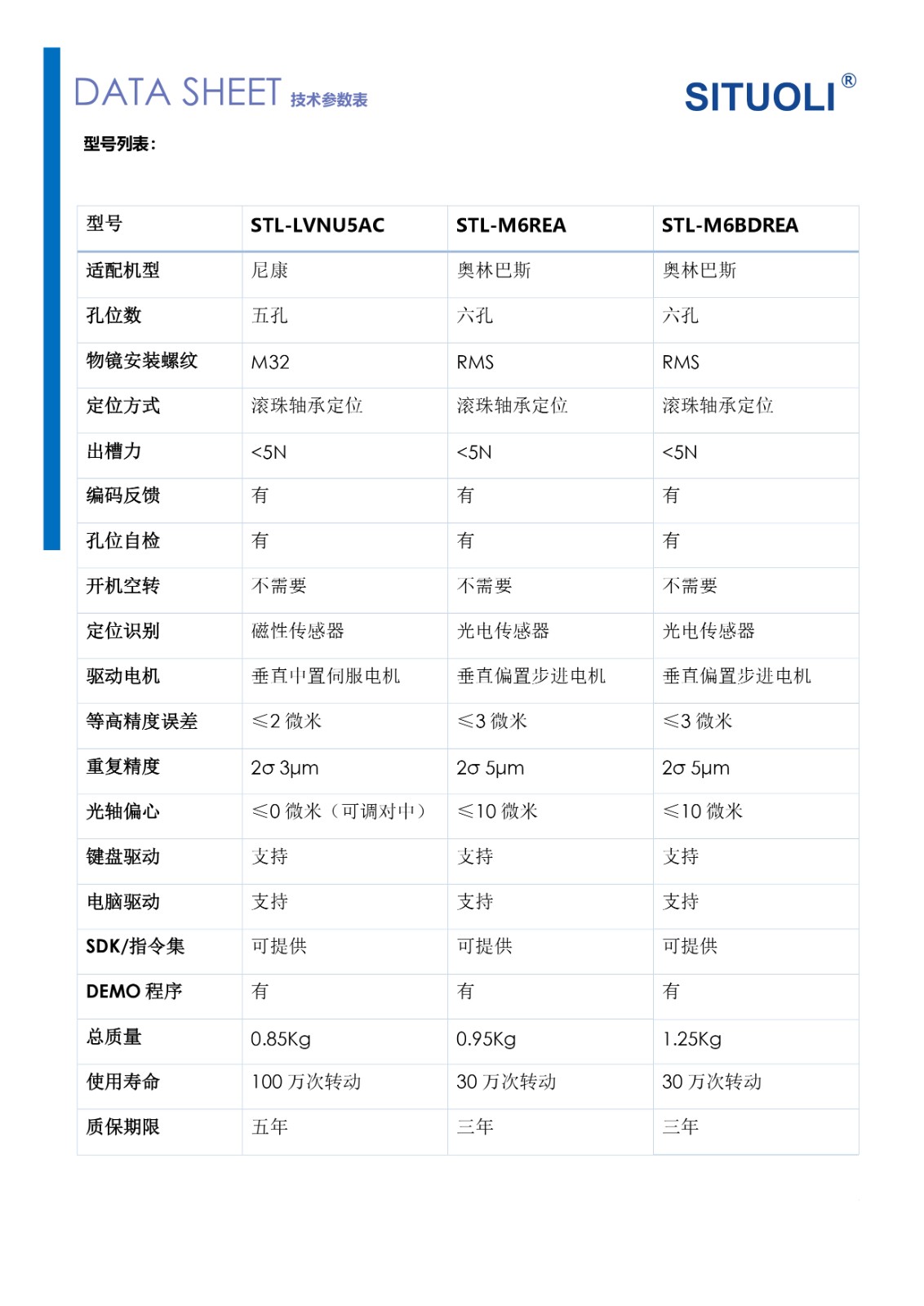 DATA SHEET 技术参数表

SITUOLI®

型号列表：

| 型号 | STL-LVNU5AC | STL-M6REA | STL-M6BDREA |
|---|---|---|---|
| 适配机型 | 尼康 | 奥林巴斯 | 奥林巴斯 |
| 孔位数 | 五孔 | 六孔 | 六孔 |
| 物镜安装螺纹 | M32 | RMS | RMS |
| 定位方式 | 滚珠轴承定位 | 滚珠轴承定位 | 滚珠轴承定位 |
| 出槽力 | <5N | <5N | <5N |
| 编码反馈 | 有 | 有 | 有 |
| 孔位自检 | 有 | 有 | 有 |
| 开机空转 | 不需要 | 不需要 | 不需要 |
| 定位识别 | 磁性传感器 | 光电传感器 | 光电传感器 |
| 驱动电机 | 垂直中置伺服电机 | 垂直偏置步进电机 | 垂直偏置步进电机 |
| 等高精度误差 | ≤2 微米 | ≤3 微米 | ≤3 微米 |
| 重复精度 | 2σ 3μm | 2σ 5μm | 2σ 5μm |
| 光轴偏心 | ≤0 微米（可调对中） | ≤10 微米 | ≤10 微米 |
| 键盘驱动 | 支持 | 支持 | 支持 |
| 电脑驱动 | 支持 | 支持 | 支持 |
| SDK/指令集 | 可提供 | 可提供 | 可提供 |
| DEMO 程序 | 有 | 有 | 有 |
| 总质量 | 0.85Kg | 0.95Kg | 1.25Kg |
| 使用寿命 | 100 万次转动 | 30 万次转动 | 30 万次转动 |
| 质保期限 | 五年 | 三年 | 三年 |